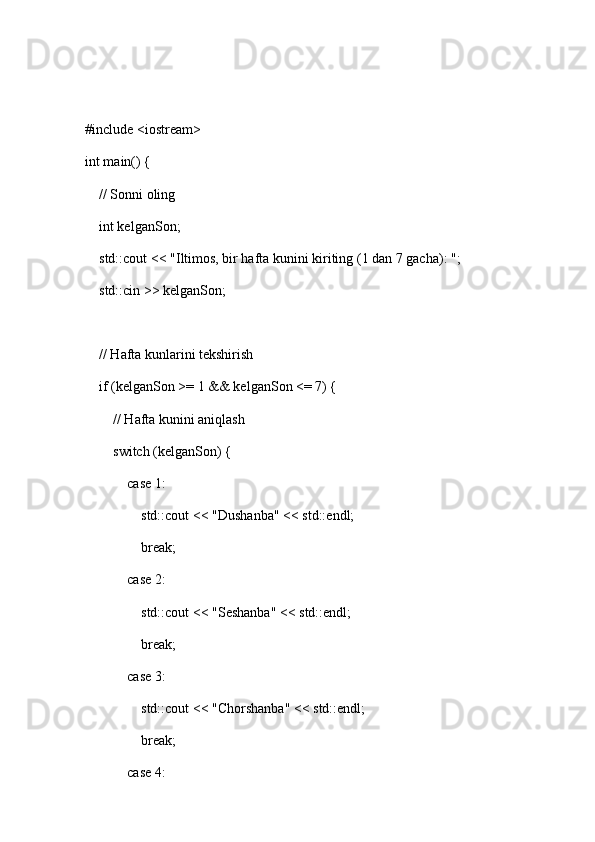 #include <iostream>

int main() {

    // Sonni oling

    int kelganSon;

    std::cout << "Iltimos, bir hafta kunini kiriting (1 dan 7 gacha): ";

    std::cin >> kelganSon;

    // Hafta kunlarini tekshirish

    if (kelganSon >= 1 && kelganSon <= 7) {

        // Hafta kunini aniqlash

        switch (kelganSon) {

            case 1:

                std::cout << "Dushanba" << std::endl;

                break;

            case 2:

                std::cout << "Seshanba" << std::endl;

                break;

            case 3:

                std::cout << "Chorshanba" << std::endl;

                break;

            case 4:

Docx.uz